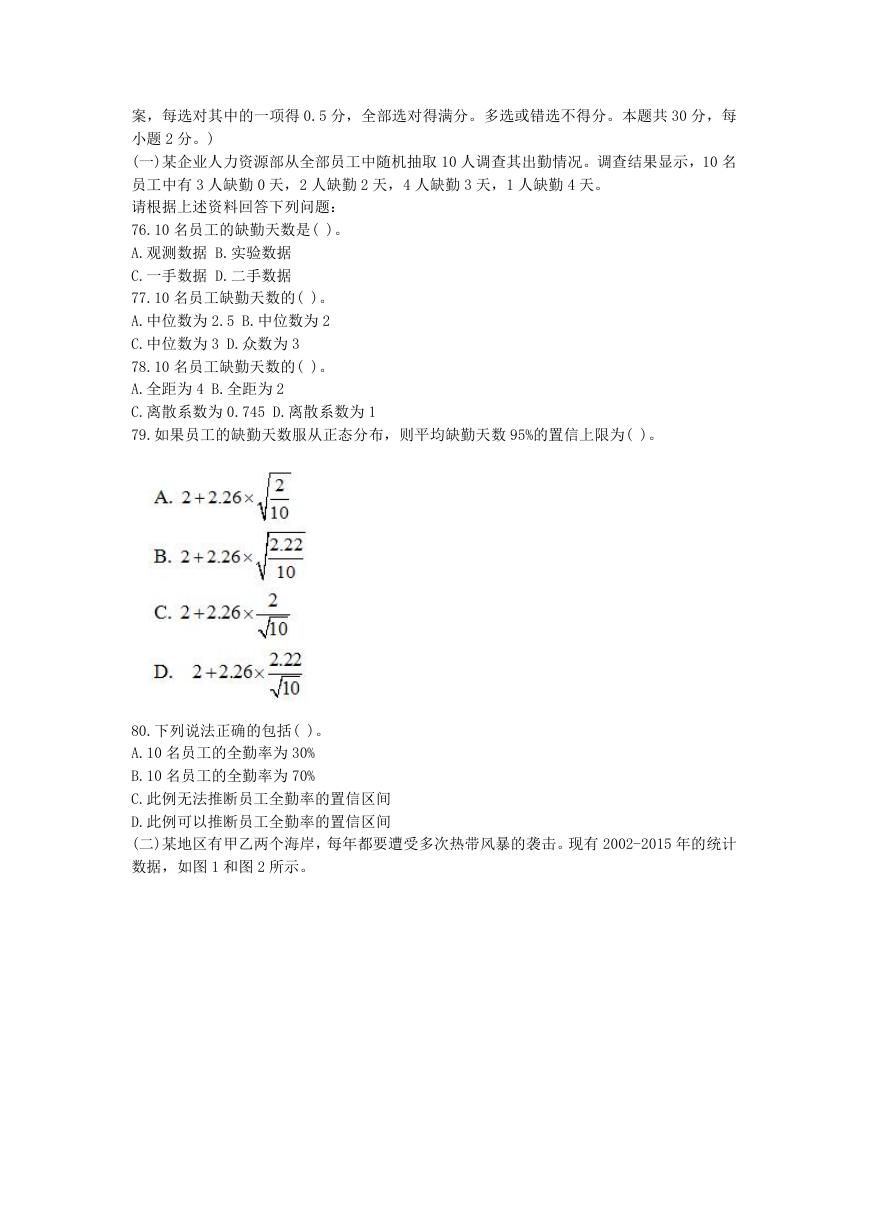 案，每选对其中的一项得 0.5 分，全部选对得满分。多选或错选不得分。本题共 30 分，每小题 2 分。）
(一)某企业人力资源部从全部员工中随机抽取 10 人调查其出勤情况。调查结果显示，10 名员工中有 3 人缺勤 0 天，2 人缺勤 2 天，4 人缺勤 3 天，1 人缺勤 4 天。
请根据上述资料回答下列问题：
76.10 名员工的缺勤天数是( )。
A.观测数据 B.实验数据
C.一手数据 D.二手数据
77.10 名员工缺勤天数的( )。
A.中位数为 2.5 B.中位数为 2
C.中位数为 3 D.众数为 3
78.10 名员工缺勤天数的( )。
A.全距为 4 B.全距为 2
C.离散系数为 0.745 D.离散系数为 1
79.如果员工的缺勤天数服从正态分布，则平均缺勤天数 95%的置信上限为( )。
A. $2+2.26\times\sqrt{\frac{2}{10}}$
B. $2+2.26\times\sqrt{\frac{2.22}{10}}$
C. $2+2.26\times\frac{2}{\sqrt{10}}$
D. $2+2.26\times\frac{2.22}{\sqrt{10}}$
80.下列说法正确的包括( )。
A.10 名员工的全勤率为 30%
B.10 名员工的全勤率为 70%
C.此例无法推断员工全勤率的置信区间
D.此例可以推断员工全勤率的置信区间
(二)某地区有甲乙两个海岸，每年都要遭受多次热带风暴的袭击。现有 2002-2015 年的统计数据，如图 1 和图 2 所示。